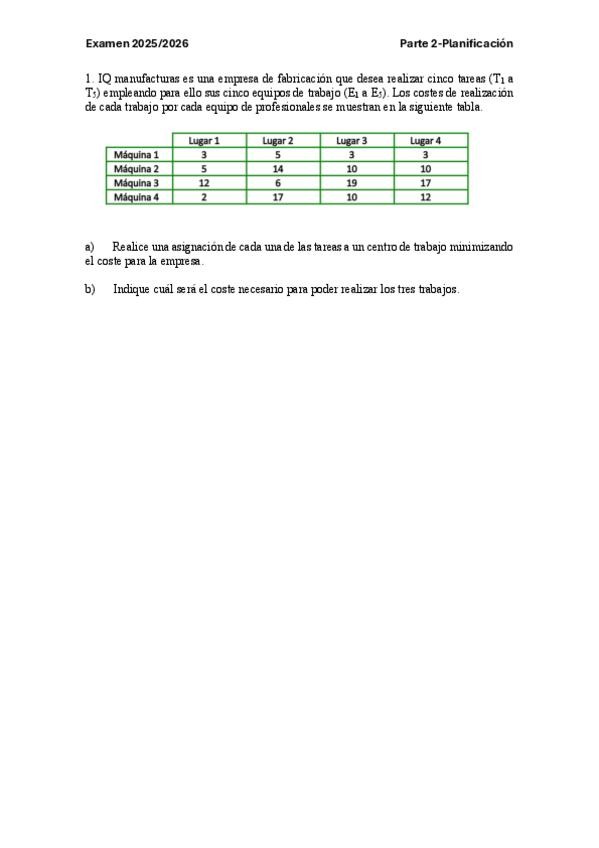 Examen 2025/2026

Parte 2-Planificación

1. IQ manufacturas es una empresa de fabricación que desea realizar cinco tareas ($T_1$ a $T_5$) empleando para ello sus cinco equipos de trabajo ($E_1$ a $E_5$). Los costes de realización de cada trabajo por cada equipo de profesionales se muestran en la siguiente tabla.

| | Lugar 1 | Lugar 2 | Lugar 3 | Lugar 4 |
|---|---|---|---|---|
| Máquina 1 | 3 | 5 | 3 | 3 |
| Máquina 2 | 5 | 14 | 10 | 10 |
| Máquina 3 | 12 | 6 | 19 | 17 |
| Máquina 4 | 2 | 17 | 10 | 12 |

a) Realice una asignación de cada una de las tareas a un centro de trabajo minimizando el coste para la empresa.

b) Indique cuál será el coste necesario para poder realizar los tres trabajos.